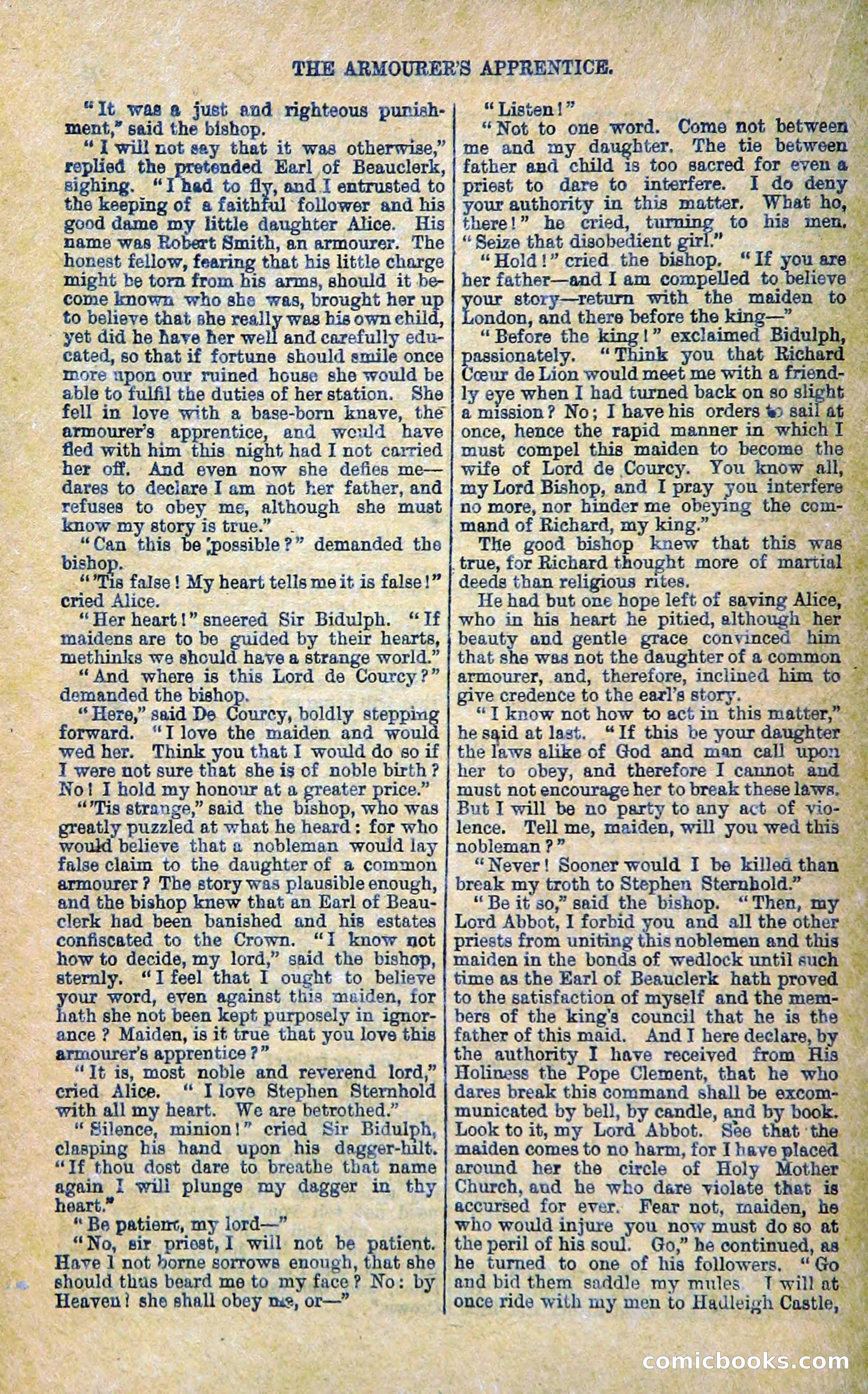 THE ARMOURER'S APPRENTICE.

"It was a just and righteous punishment," said the bishop.

"I will not say that it was otherwise," replied the pretended Earl of Beauclerk, sighing. "I had to fly, and I entrusted to the keeping of a faithful follower and his good dame my little daughter Alice. His name was Robert Smith, an armourer. The honest fellow, fearing that his little charge might be torn from his arms, should it become known who she was, brought her up to believe that she really was his own child, yet did he have her well and carefully educated, so that if fortune should smile once more upon our ruined house she would be able to fulfil the duties of her station. She fell in love with a base-born knave, the armourer's apprentice, and would have fled with him this night had I not carried her off. And even now she defies me—dares to declare I am not her father, and refuses to obey me, although she must know my story is true."

"Can this be possible?" demanded the bishop.

"'Tis false! My heart tells me it is false!" cried Alice.

"Her heart!" sneered Sir Bidulph. "If maidens are to be guided by their hearts, methinks we should have a strange world."

"And where is this Lord de Courcy?" demanded the bishop.

"Here," said De Courcy, boldly stepping forward. "I love the maiden and would wed her. Think you that I would do so if I were not sure that she is of noble birth? No! I hold my honour at a greater price."

"'Tis strange," said the bishop, who was greatly puzzled at what he heard: for who would believe that a nobleman would lay false claim to the daughter of a common armourer? The story was plausible enough, and the bishop knew that an Earl of Beauclerk had been banished and his estates confiscated to the Crown. "I know not how to decide, my lord," said the bishop, sternly. "I feel that I ought to believe your word, even against this maiden, for hath she not been kept purposely in ignorance? Maiden, is it true that you love this armourer's apprentice?"

"It is, most noble and reverend lord," cried Alice. "I love Stephen Sternhold with all my heart. We are betrothed."

"Silence, minion!" cried Sir Bidulph, clasping his hand upon his dagger-hilt. "If thou dost dare to breathe that name again I will plunge my dagger in thy heart."

"Be patient, my lord—"

"No, sir priest, I will not be patient. Have I not borne sorrows enough, that she should thus beard me to my face? No: by Heaven! she shall obey me, or—"

"Listen!"

"Not to one word. Come not between me and my daughter. The tie between father and child is too sacred for even a priest to dare to interfere. I do deny your authority in this matter. What ho, there!" he cried, turning to his men. "Seize that disobedient girl."

"Hold!" cried the bishop. "If you are her father—and I am compelled to believe your story—return with the maiden to London, and there before the king—"

"Before the king!" exclaimed Bidulph, passionately. "Think you that Richard Cœur de Lion would meet me with a friendly eye when I had turned back on so slight a mission? No; I have his orders to sail at once, hence the rapid manner in which I must compel this maiden to become the wife of Lord de Courcy. You know all, my Lord Bishop, and I pray you interfere no more, nor hinder me obeying the command of Richard, my king."

The good bishop knew that this was true, for Richard thought more of martial deeds than religious rites.

He had but one hope left of saving Alice, who in his heart he pitied, although her beauty and gentle grace convinced him that she was not the daughter of a common armourer, and, therefore, inclined him to give credence to the earl's story.

"I know not how to act in this matter," he said at last. "If this be your daughter the laws alike of God and man call upon her to obey, and therefore I cannot and must not encourage her to break these laws. But I will be no party to any act of violence. Tell me, maiden, will you wed this nobleman?"

"Never! Sooner would I be killed than break my troth to Stephen Sternhold."

"Be it so," said the bishop. "Then, my Lord Abbot, I forbid you and all the other priests from uniting this noblemen and this maiden in the bonds of wedlock until such time as the Earl of Beauclerk hath proved to the satisfaction of myself and the members of the king's council that he is the father of this maid. And I here declare, by the authority I have received from His Holiness the Pope Clement, that he who dares break this command shall be excommunicated by bell, by candle, and by book. Look to it, my Lord Abbot. See that the maiden comes to no harm, for I have placed around her the circle of Holy Mother Church, and he who dare violate that is accursed for ever. Fear not, maiden, he who would injure you now must do so at the peril of his soul. Go," he continued, as he turned to one of his followers. "Go and bid them saddle my mules. I will at once ride with my men to Hadleigh Castle,

comicbooks.com